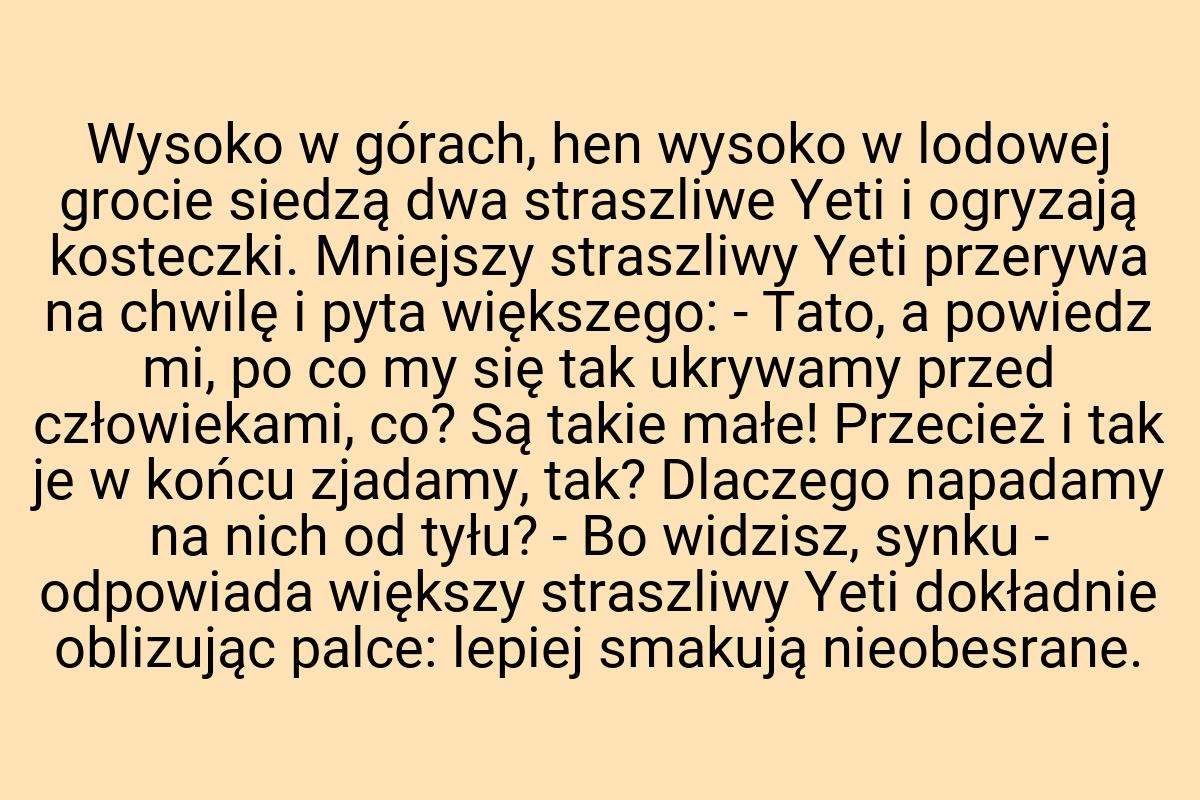 Wysoko w górach, hen wysoko w lodowej grocie siedzą dwa straszliwe Yeti i ogryzają kosteczki. Mniejszy straszliwy Yeti przerywa na chwilę i pyta większego: - Tato, a powiedz mi, po co my się tak ukrywamy przed człowiekami, co? Są takie małe! Przecież i tak je w końcu zjadamy, tak? Dlaczego napadamy na nich od tyłu? - Bo widzisz, synku - odpowiada większy straszliwy Yeti dokładnie oblizując palce: lepiej smakują nieobesrane.